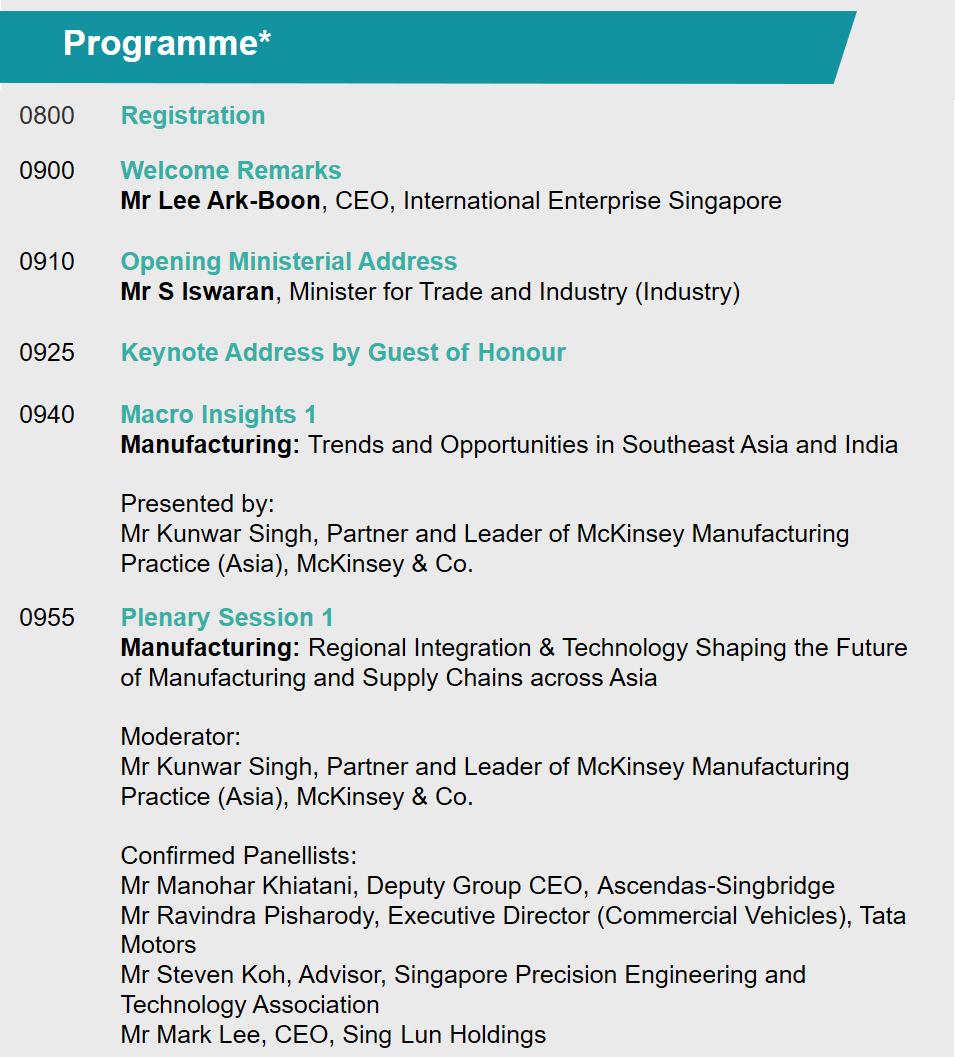 Programme*

0800 Registration

0900 Welcome Remarks
Mr Lee Ark-Boon, CEO, International Enterprise Singapore

0910 Opening Ministerial Address
Mr S Iswaran, Minister for Trade and Industry (Industry)

0925 Keynote Address by Guest of Honour

0940 Macro Insights 1
Manufacturing: Trends and Opportunities in Southeast Asia and India

Presented by:
Mr Kunwar Singh, Partner and Leader of McKinsey Manufacturing Practice (Asia), McKinsey & Co.

0955 Plenary Session 1
Manufacturing: Regional Integration & Technology Shaping the Future of Manufacturing and Supply Chains across Asia

Moderator:
Mr Kunwar Singh, Partner and Leader of McKinsey Manufacturing Practice (Asia), McKinsey & Co.

Confirmed Panellists:
Mr Manohar Khiatani, Deputy Group CEO, Ascendas-Singbridge
Mr Ravindra Pisharody, Executive Director (Commercial Vehicles), Tata Motors
Mr Steven Koh, Advisor, Singapore Precision Engineering and Technology Association
Mr Mark Lee, CEO, Sing Lun Holdings